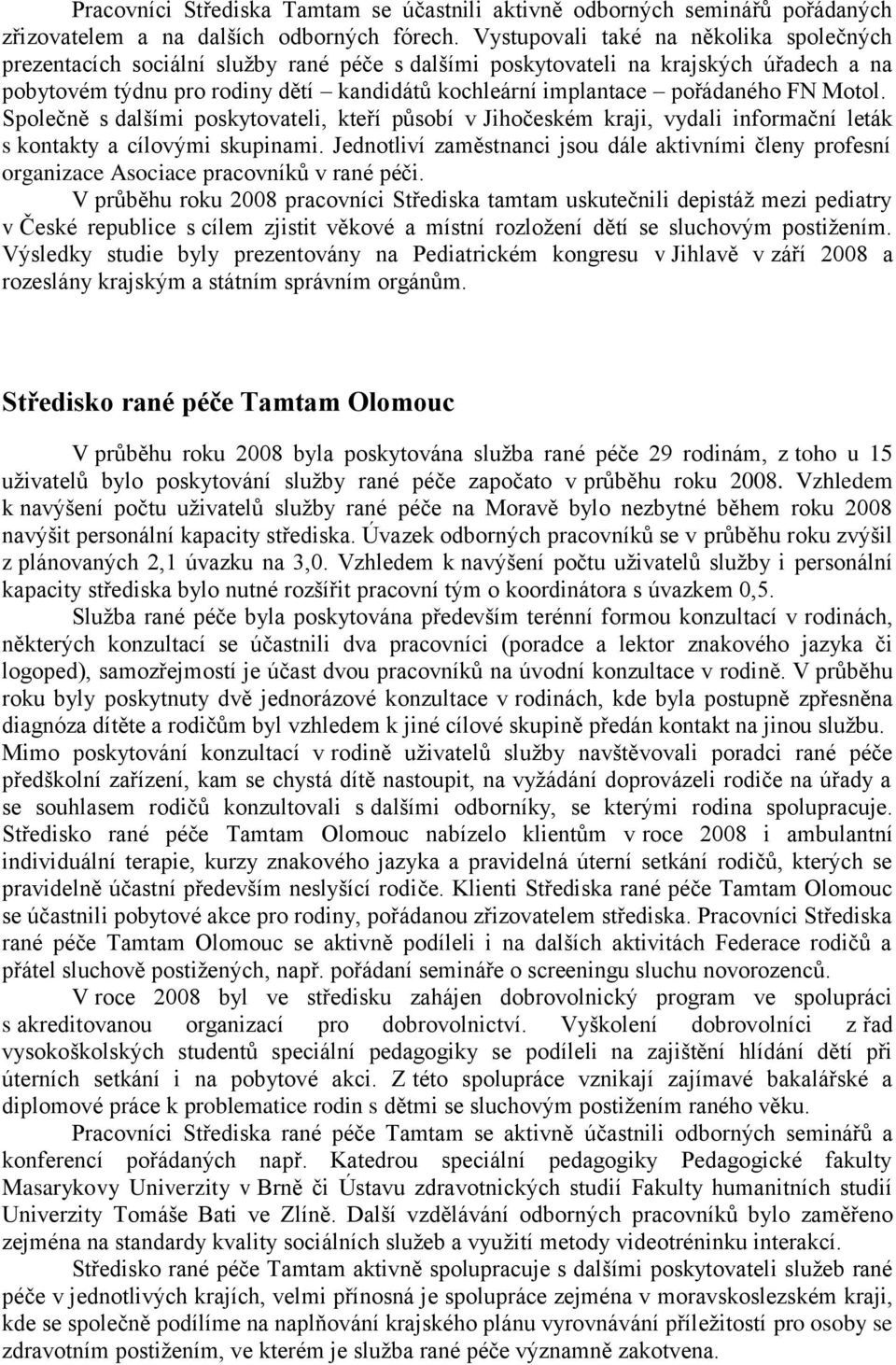 Pracovníci Střediska Tamtam se účastnili aktivně odborných seminářů pořádaných zřizovatelem a na dalších odborných fórech. Vystupovali také na několika společných prezentacích sociální služby rané péče s dalšími poskytovateli na krajských úřadech a na pobytovém týdnu pro rodiny dětí – kandidátů kochleární implantace – pořádaného FN Motol. Společně s dalšími poskytovateli, kteří působí v Jihočeském kraji, vydali informační leták s kontakty a cílovými skupinami. Jednotliví zaměstnanci jsou dále aktivními členy profesní organizace Asociace pracovníků v rané péči.

V průběhu roku 2008 pracovníci Střediska tamtam uskutečnili depistáž mezi pediatry v České republice s cílem zjistit věkové a místní rozložení dětí se sluchovým postižením. Výsledky studie byly prezentovány na Pediatrickém kongresu v Jihlavě v září 2008 a rozeslány krajským a státním správním orgánům.

Středisko rané péče Tamtam Olomouc

V průběhu roku 2008 byla poskytována služba rané péče 29 rodinám, z toho u 15 uživatelů bylo poskytování služby rané péče započato v průběhu roku 2008. Vzhledem k navýšení počtu uživatelů služby rané péče na Moravě bylo nezbytné během roku 2008 navýšit personální kapacity střediska. Úvazek odborných pracovníků se v průběhu roku zvýšil z plánovaných 2,1 úvazku na 3,0. Vzhledem k navýšení počtu uživatelů služby i personální kapacity střediska bylo nutné rozšířit pracovní tým o koordinátora s úvazkem 0,5.

Služba rané péče byla poskytována především terénní formou konzultací v rodinách, některých konzultací se účastnili dva pracovníci (poradce a lektor znakového jazyka či logoped), samozřejmostí je účast dvou pracovníků na úvodní konzultace v rodině. V průběhu roku byly poskytnuty dvě jednorázové konzultace v rodinách, kde byla postupně zpřesněna diagnóza dítěte a rodičům byl vzhledem k jiné cílové skupině předán kontakt na jinou službu. Mimo poskytování konzultací v rodině uživatelů služby navštěvovali poradci rané péče předškolní zařízení, kam se chystá dítě nastoupit, na vyžádání doprovázeli rodiče na úřady a se souhlasem rodičů konzultovali s dalšími odborníky, se kterými rodina spolupracuje. Středisko rané péče Tamtam Olomouc nabízelo klientům v roce 2008 i ambulantní individuální terapie, kurzy znakového jazyka a pravidelná úterní setkání rodičů, kterých se pravidelně účastní především neslyšící rodiče. Klienti Střediska rané péče Tamtam Olomouc se účastnili pobytové akce pro rodiny, pořádanou zřizovatelem střediska. Pracovníci Střediska rané péče Tamtam Olomouc se aktivně podíleli i na dalších aktivitách Federace rodičů a přátel sluchově postižených, např. pořádaní semináře o screeningu sluchu novorozenců.

V roce 2008 byl ve středisku zahájen dobrovolnický program ve spolupráci s akreditovanou organizací pro dobrovolnictví. Vyškolení dobrovolníci z řad vysokoškolských studentů speciální pedagogiky se podíleli na zajištění hlídání dětí při úterních setkání i na pobytové akci. Z této spolupráce vznikají zajímavé bakalářské a diplomové práce k problematice rodin s dětmi se sluchovým postižením raného věku.

Pracovníci Střediska rané péče Tamtam se aktivně účastnili odborných seminářů a konferencí pořádaných např. Katedrou speciální pedagogiky Pedagogické fakulty Masarykovy Univerzity v Brně či Ústavu zdravotnických studií Fakulty humanitních studií Univerzity Tomáše Bati ve Zlíně. Další vzdělávání odborných pracovníků bylo zaměřeno zejména na standardy kvality sociálních služeb a využití metody videotréninku interakcí.

Středisko rané péče Tamtam aktivně spolupracuje s dalšími poskytovateli služeb rané péče v jednotlivých krajích, velmi přínosná je spolupráce zejména v moravskoslezském kraji, kde se společně podílíme na naplňování krajského plánu vyrovnávání příležitostí pro osoby se zdravotním postižením, ve kterém je služba rané péče významně zakotvena.